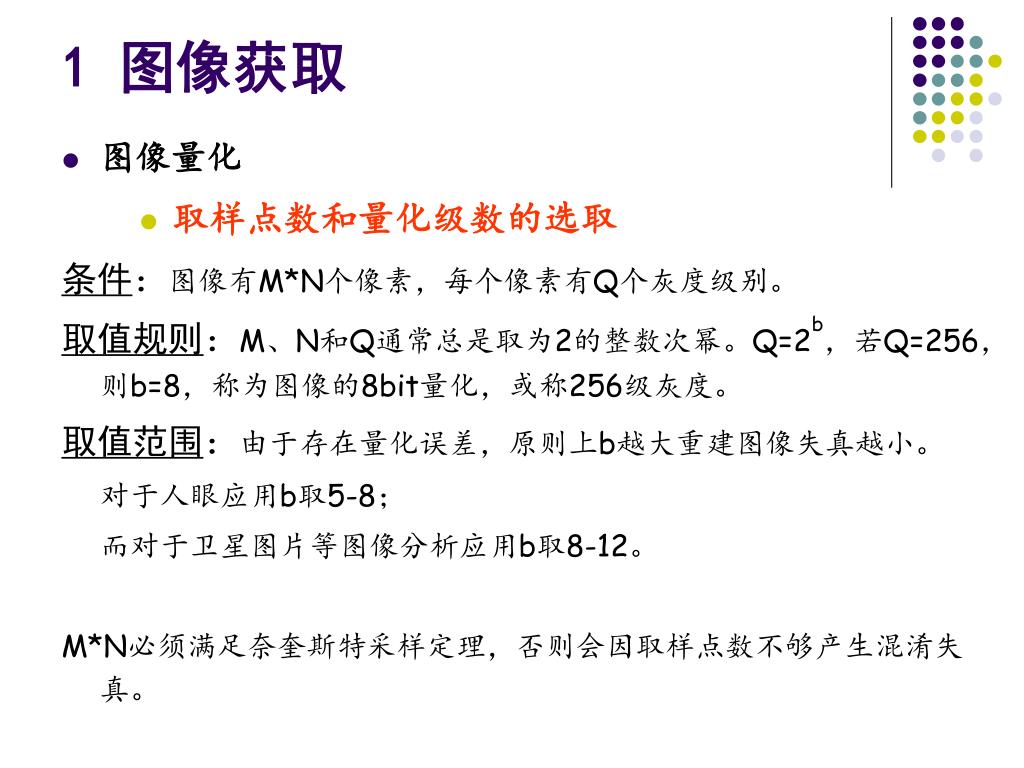 1 图像获取

• 图像量化

• 取样点数和量化级数的选取

条件：图像有M*N个像素，每个像素有Q个灰度级别。

取值规则：M、N和Q通常总是取为2的整数次幂。$Q=2^b$，若Q=256，则b=8，称为图像的8bit量化，或称256级灰度。

取值范围：由于存在量化误差，原则上b越大重建图像失真越小。

对于人眼应用b取5-8；

而对于卫星图片等图像分析应用b取8-12。

M*N必须满足奈奎斯特采样定理，否则会因取样点数不够产生混淆失真。